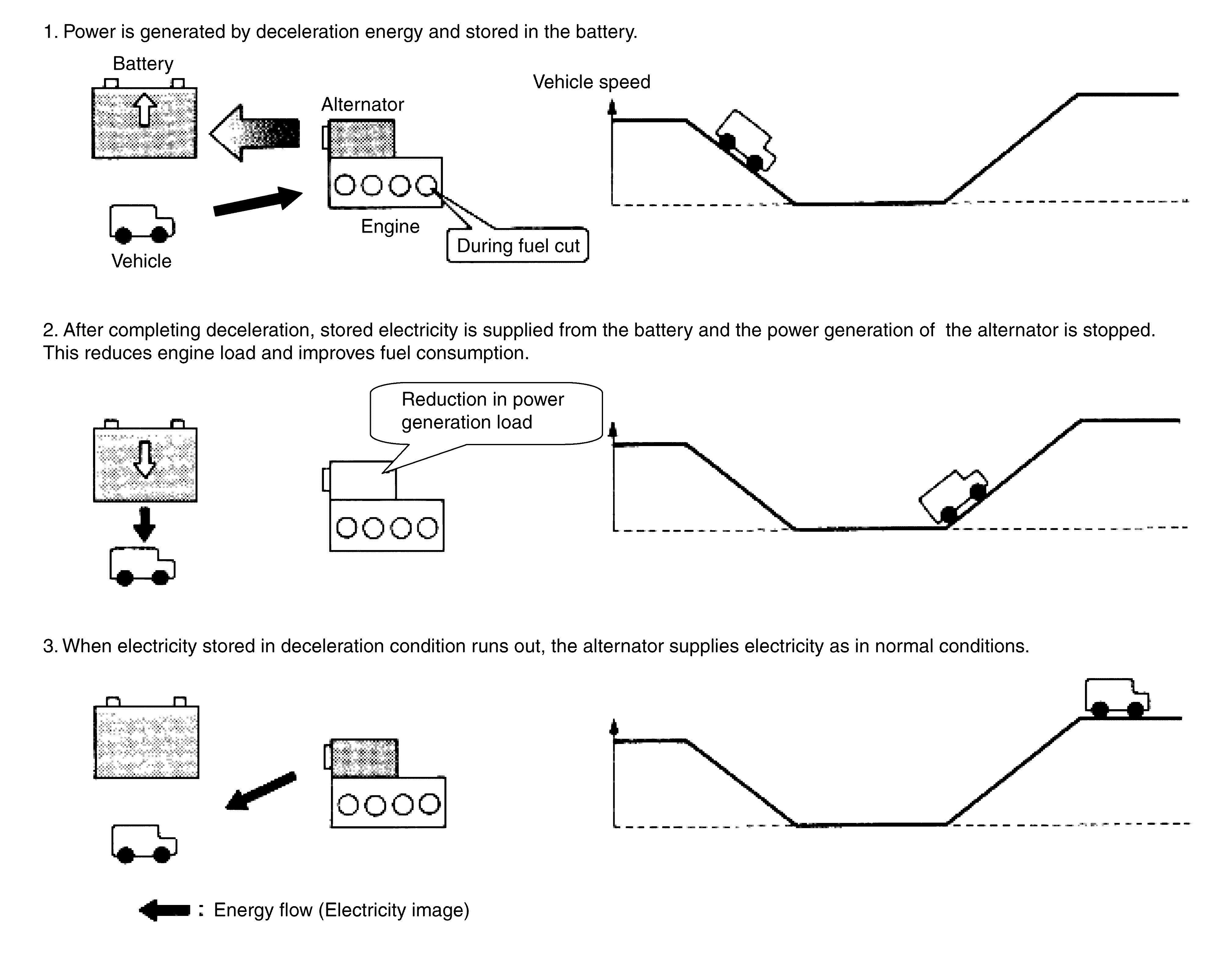 1. Power is generated by deceleration energy and stored in the battery.

Battery

Alternator

Vehicle speed

Engine

During fuel cut

Vehicle

2. After completing deceleration, stored electricity is supplied from the battery and the power generation of the alternator is stopped. This reduces engine load and improves fuel consumption.

Reduction in power generation load

3. When electricity stored in deceleration condition runs out, the alternator supplies electricity as in normal conditions.

: Energy flow (Electricity image)